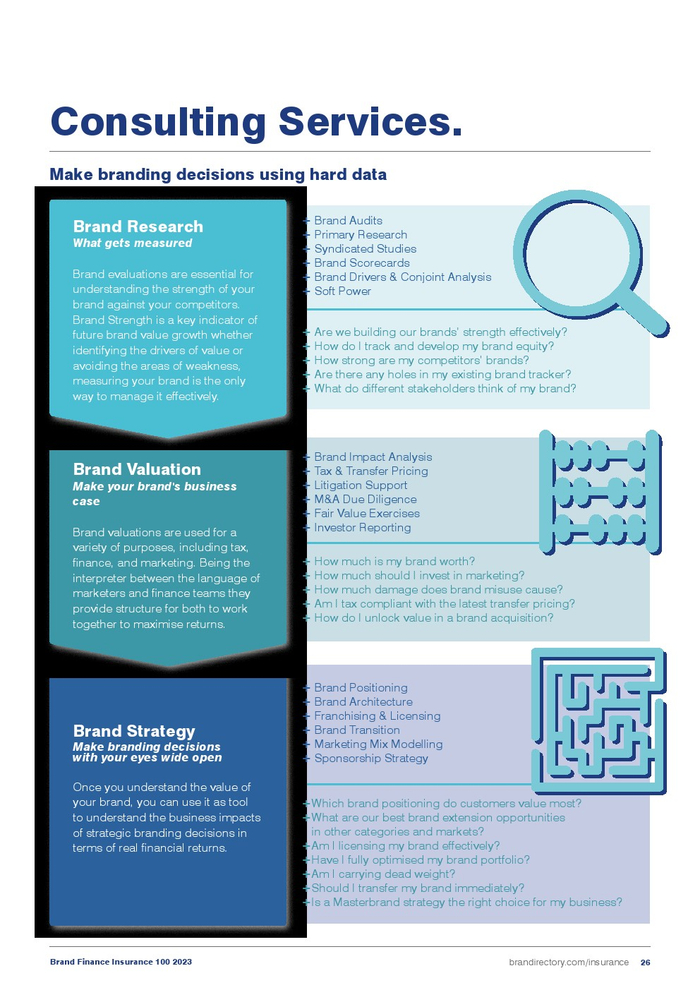 Consulting Services.

Make branding decisions using hard data

Brand Research
What gets measured

Brand evaluations are essential for understanding the strength of your brand against your competitors. Brand Strength is a key indicator of future brand value growth whether identifying the drivers of value or avoiding the areas of weakness, measuring your brand is the only way to manage it effectively.

- Brand Audits
- Primary Research
- Syndicated Studies
- Brand Scorecards
- Brand Drivers & Conjoint Analysis
- Soft Power

- Are we building our brands' strength effectively?
- How do I track and develop my brand equity?
- How strong are my competitors' brands?
- Are there any holes in my existing brand tracker?
- What do different stakeholders think of my brand?

Brand Valuation
Make your brand's business case

Brand valuations are used for a variety of purposes, including tax, finance, and marketing. Being the interpreter between the language of marketers and finance teams they provide structure for both to work together to maximise returns.

- Brand Impact Analysis
- Tax & Transfer Pricing
- Litigation Support
- M&A Due Diligence
- Fair Value Exercises
- Investor Reporting

- How much is my brand worth?
- How much should I invest in marketing?
- How much damage does brand misuse cause?
- Am I tax compliant with the latest transfer pricing?
- How do I unlock value in a brand acquisition?

Brand Strategy
Make branding decisions with your eyes wide open

Once you understand the value of your brand, you can use it as tool to understand the business impacts of strategic branding decisions in terms of real financial returns.

- Brand Positioning
- Brand Architecture
- Franchising & Licensing
- Brand Transition
- Marketing Mix Modelling
- Sponsorship Strategy

- Which brand positioning do customers value most?
- What are our best brand extension opportunities in other categories and markets?
- Am I licensing my brand effectively?
- Have I fully optimised my brand portfolio?
- Am I carrying dead weight?
- Should I transfer my brand immediately?
- Is a Masterbrand strategy the right choice for my business?

Brand Finance Insurance 100 2023

brandirectory.com/insurance 26